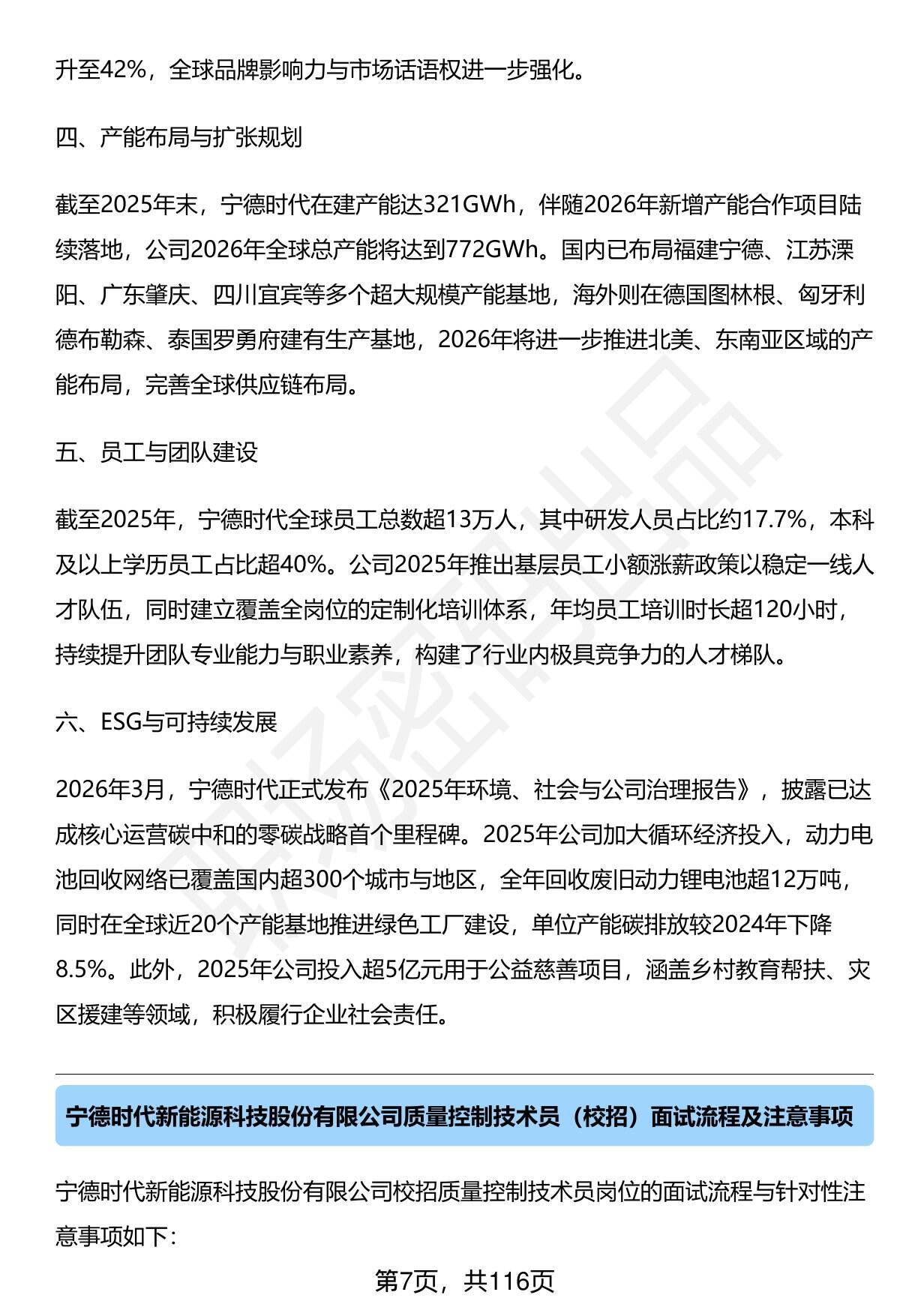 升至42%，全球品牌影响力与市场话语权进一步强化。

四、产能布局与扩张规划

截至2025年末，宁德时代在建产能达321GWh，伴随2026年新增产能合作项目陆续落地，公司2026年全球总产能将达到772GWh。国内已布局福建宁德、江苏溧阳、广东肇庆、四川宜宾等多个超大规模产能基地，海外则在德国图林根、匈牙利德布勒森、泰国罗勇府建有生产基地，2026年将进一步推进北美、东南亚区域的产能布局，完善全球供应链布局。

五、员工与团队建设

截至2025年，宁德时代全球员工总数超13万人，其中研发人员占比约17.7%，本科及以上学历员工占比超40%。公司2025年推出基层员工小额涨薪政策以稳定一线人才队伍，同时建立覆盖全岗位的定制化培训体系，年均员工培训时长超120小时，持续提升团队专业能力与职业素养，构建了行业内极具竞争力的人才梯队。

六、ESG与可持续发展

2026年3月，宁德时代正式发布《2025年环境、社会与公司治理报告》，披露已达成核心运营碳中和的零碳战略首个里程碑。2025年公司加大循环经济投入，动力电池回收网络已覆盖国内超300个城市与地区，全年回收废旧动力锂电池超12万吨，同时在全球近20个产能基地推进绿色工厂建设，单位产能碳排放较2024年下降8.5%。此外，2025年公司投入超5亿元用于公益慈善项目，涵盖乡村教育帮扶、灾区援建等领域，积极履行企业社会责任。

宁德时代新能源科技股份有限公司质量控制技术员（校招）面试流程及注意事项

宁德时代新能源科技股份有限公司校招质量控制技术员岗位的面试流程与针对性注意事项如下：

第7页，共116页